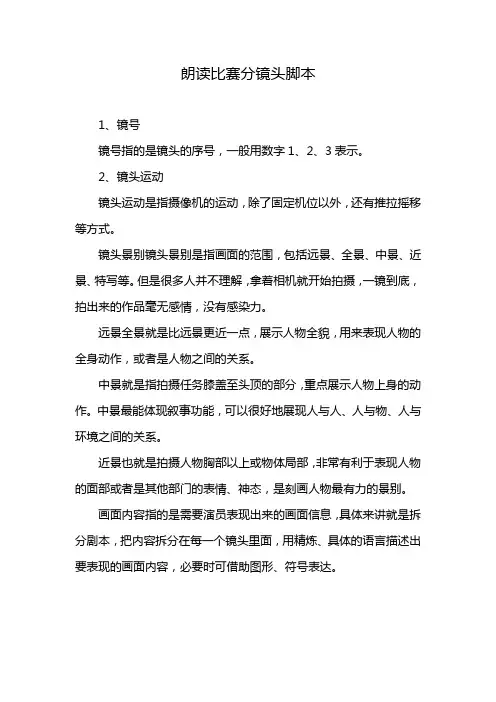 朗读比赛分镜头脚本

1、镜号

镜号指的是镜头的序号，一般用数字 1、2、3 表示。

2、镜头运动

镜头运动是指摄像机的运动，除了固定机位以外，还有推拉摇移等方式。

镜头景别镜头景别是指画面的范围，包括远景、全景、中景、近景、特写等。但是很多人并不理解，拿着相机就开始拍摄，一镜到底，拍出来的作品毫无感情，没有感染力。

远景全景就是比远景更近一点，展示人物全貌，用来表现人物的全身动作，或者是人物之间的关系。

中景就是指拍摄任务膝盖至头顶的部分，重点展示人物上身的动作。中景最能体现叙事功能，可以很好地展现人与人、人与物、人与环境之间的关系。

近景也就是拍摄人物胸部以上或物体局部，非常有利于表现人物的面部或者是其他部门的表情、神态，是刻画人物最有力的景别。

画面内容指的是需要演员表现出来的画面信息，具体来讲就是拆分剧本，把内容拆分在每一个镜头里面，用精炼、具体的语言描述出要表现的画面内容，必要时可借助图形、符号表达。